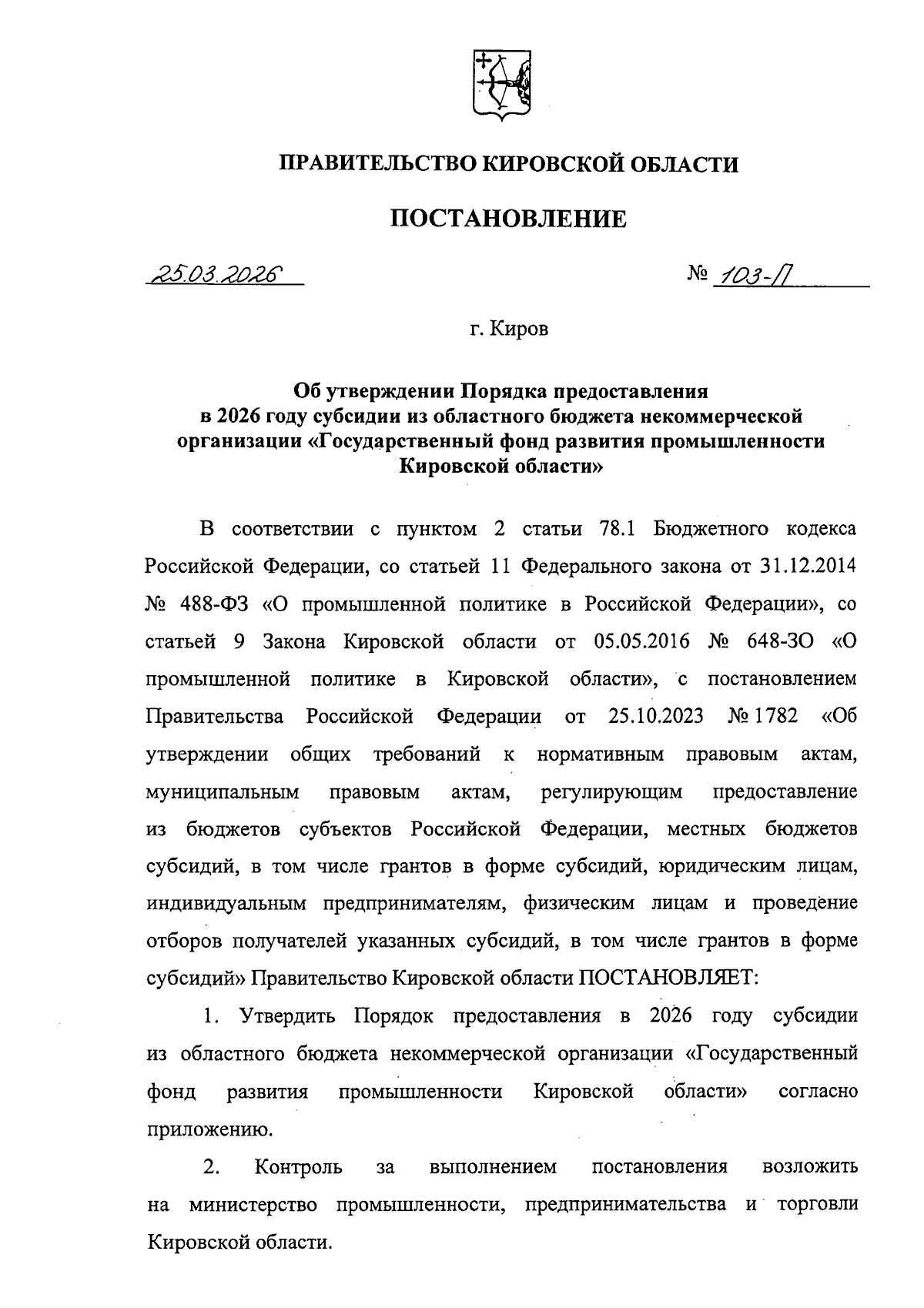 ПРАВИТЕЛЬСТВО КИРОВСКОЙ ОБЛАСТИ

ПОСТАНОВЛЕНИЕ

25.03.2026

№ 103-П

г. Киров

Об утверждении Порядка предоставления в 2026 году субсидии из областного бюджета некоммерческой организации «Государственный фонд развития промышленности Кировской области»

В соответствии с пунктом 2 статьи 78.1 Бюджетного кодекса Российской Федерации, со статьей 11 Федерального закона от 31.12.2014 № 488-ФЗ «О промышленной политике в Российской Федерации», со статьей 9 Закона Кировской области от 05.05.2016 № 648-ЗО «О промышленной политике в Кировской области», с постановлением Правительства Российской Федерации от 25.10.2023 № 1782 «Об утверждении общих требований к нормативным правовым актам, муниципальным правовым актам, регулирующим предоставление из бюджетов субъектов Российской Федерации, местных бюджетов субсидий, в том числе грантов в форме субсидий, юридическим лицам, индивидуальным предпринимателям, физическим лицам и проведение отборов получателей указанных субсидий, в том числе грантов в форме субсидий» Правительство Кировской области ПОСТАНОВЛЯЕТ:

1. Утвердить Порядок предоставления в 2026 году субсидии из областного бюджета некоммерческой организации «Государственный фонд развития промышленности Кировской области» согласно приложению.

2. Контроль за выполнением постановления возложить на министерство промышленности, предпринимательства и торговли Кировской области.